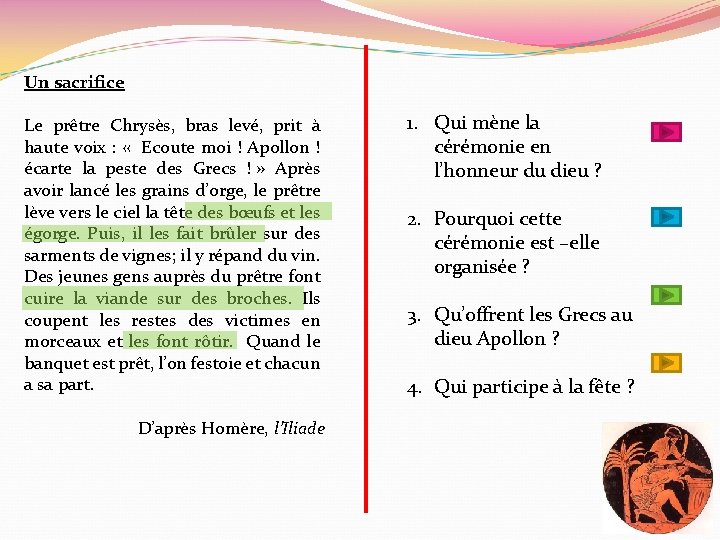 Un sacrifice

Le prêtre Chrysès, bras levé, prit à haute voix : « Ecoute moi ! Apollon ! écarte la peste des Grecs ! » Après avoir lancé les grains d'orge, le prêtre lève vers le ciel la tête des bœufs et les égorge. Puis, il les fait brûler sur des sarments de vignes; il y répand du vin. Des jeunes gens auprès du prêtre font cuire la viande sur des broches. Ils coupent les restes des victimes en morceaux et les font rôtir. Quand le banquet est prêt, l'on festoie et chacun a sa part.

D'après Homère, l'Iliade

1. Qui mène la cérémonie en l'honneur du dieu ?

2. Pourquoi cette cérémonie est –elle organisée ?

3. Qu'offrent les Grecs au dieu Apollon ?

4. Qui participe à la fête ?